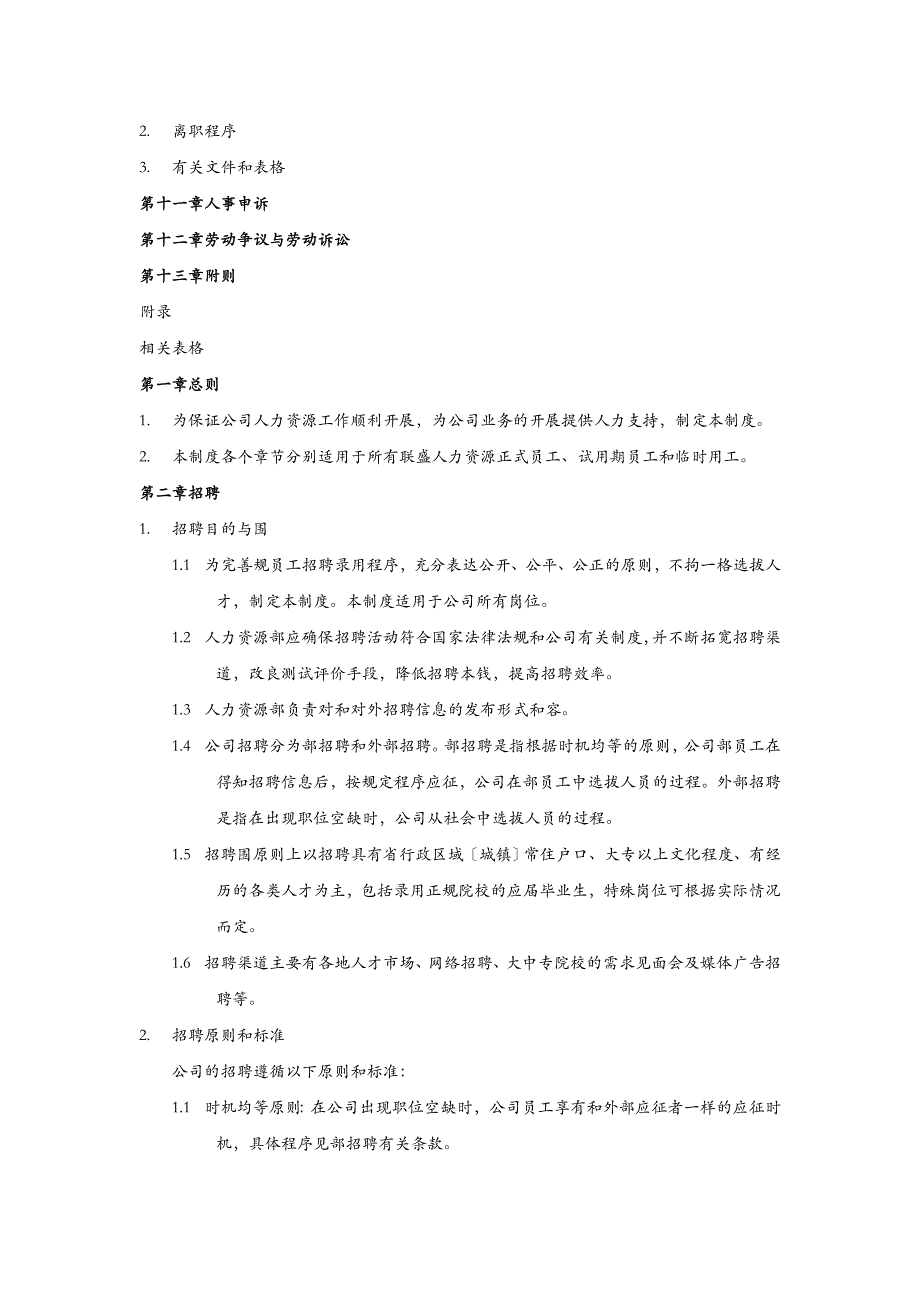 2. 离职程序

3. 有关文件和表格

第十一章人事申诉

第十二章劳动争议与劳动诉讼

第十三章附则

附录

相关表格

第一章总则

1. 为保证公司人力资源工作顺利开展，为公司业务的开展提供人力支持，制定本制度。

2. 本制度各个章节分别适用于所有联盛人力资源正式员工、试用期员工和临时用工。

第二章招聘

1. 招聘目的与围

1.1 为完善规员工招聘录用程序，充分表达公开、公平、公正的原则，不拘一格选拔人才，制定本制度。本制度适用于公司所有岗位。

1.2 人力资源部应确保招聘活动符合国家法律法规和公司有关制度，并不断拓宽招聘渠道，改良测试评价手段，降低招聘本钱，提高招聘效率。

1.3 人力资源部负责对和对外招聘信息的发布形式和容。

1.4 公司招聘分为部招聘和外部招聘。部招聘是指根据时机均等的原则，公司部员工在得知招聘信息后，按规定程序应征，公司在部员工中选拔人员的过程。外部招聘是指在出现职位空缺时，公司从社会中选拔人员的过程。

1.5 招聘围原则上以招聘具有省行政区域〔城镇〕常住户口、大专以上文化程度、有经历的各类人才为主，包括录用正规院校的应届毕业生，特殊岗位可根据实际情况而定。

1.6 招聘渠道主要有各地人才市场、网络招聘、大中专院校的需求见面会及媒体广告招聘等。

2. 招聘原则和标准

公司的招聘遵循以下原则和标准:

1.1 时机均等原则: 在公司出现职位空缺时，公司员工享有和外部应征者一样的应征时机，具体程序见部招聘有关条款。